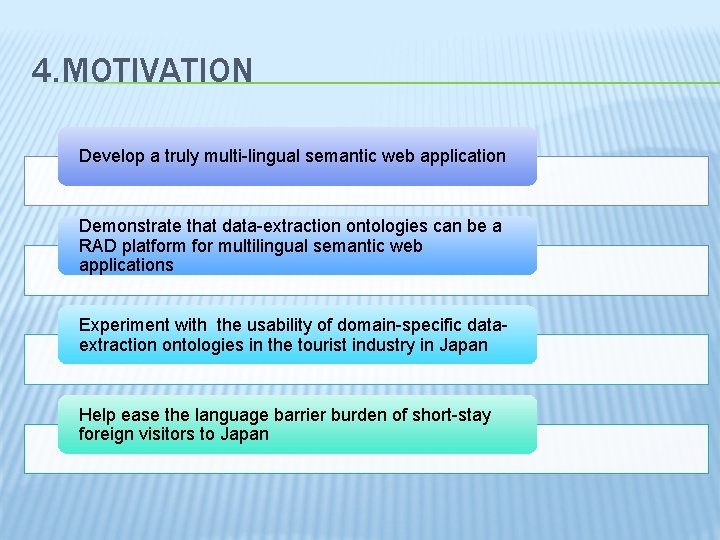 4.MOTIVATION

Develop a truly multi-lingual semantic web application

Demonstrate that data-extraction ontologies can be a RAD platform for multilingual semantic web applications

Experiment with the usability of domain-specific data-extraction ontologies in the tourist industry in Japan

Help ease the language barrier burden of short-stay foreign visitors to Japan